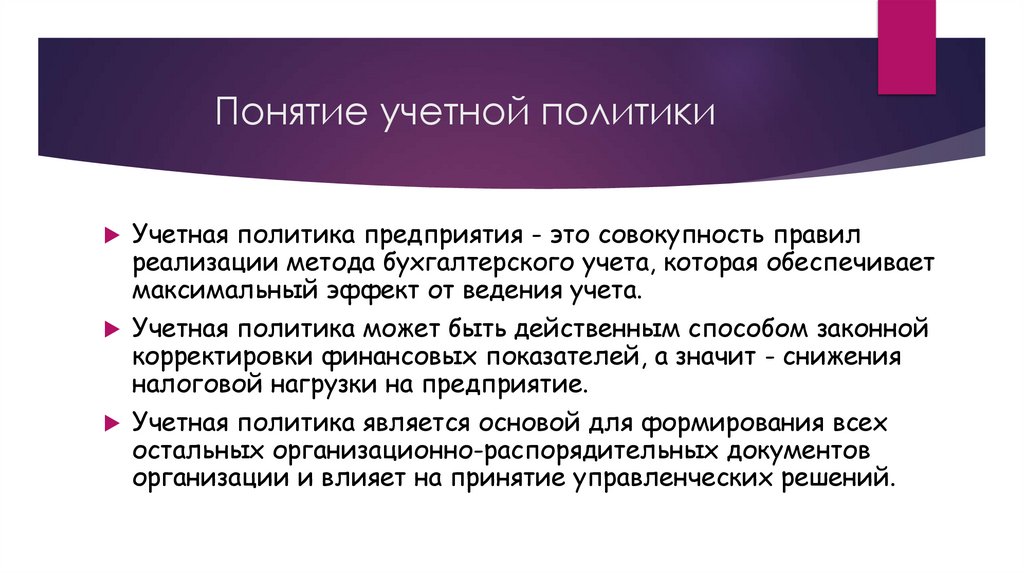 Понятие учетной политики

Учетная политика предприятия - это совокупность правил реализации метода бухгалтерского учета, которая обеспечивает максимальный эффект от ведения учета.

Учетная политика может быть действенным способом законной корректировки финансовых показателей, а значит - снижения налоговой нагрузки на предприятие.

Учетная политика является основой для формирования всех остальных организационно-распорядительных документов организации и влияет на принятие управленческих решений.